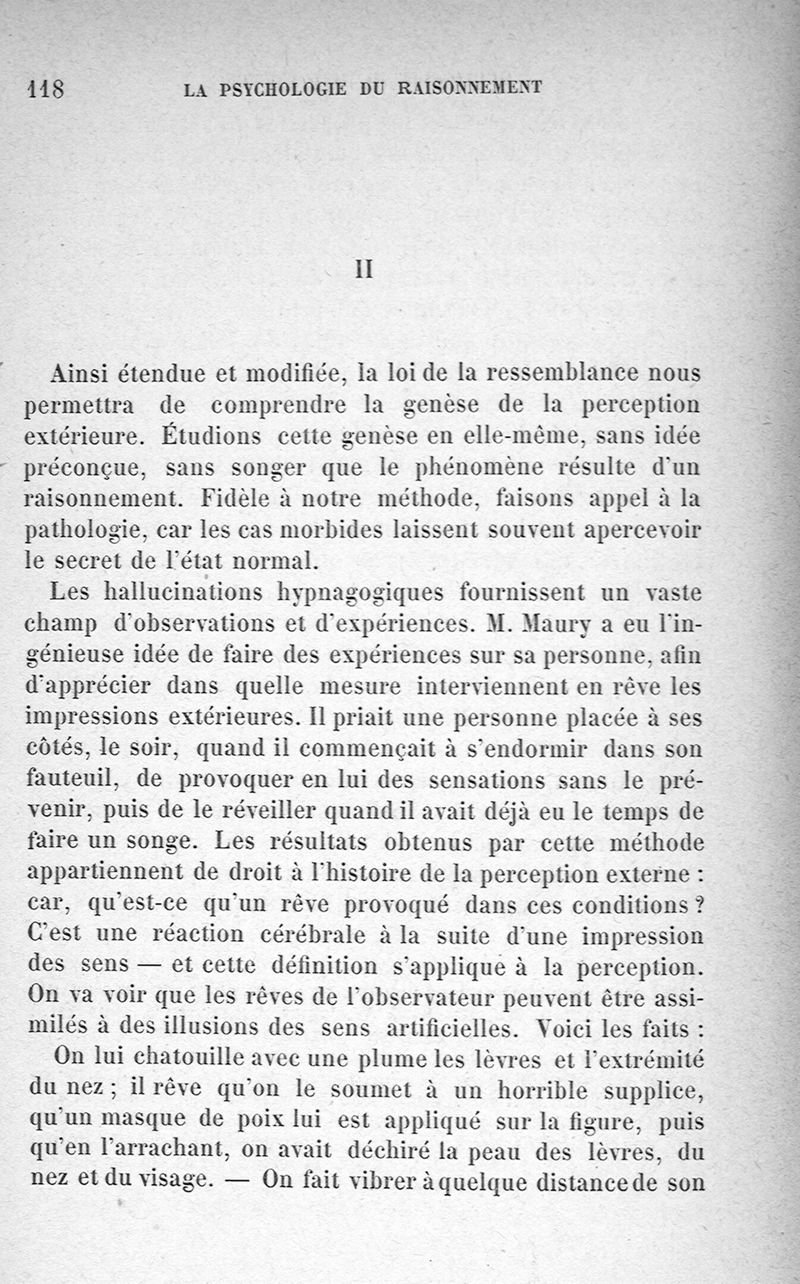 118 LA PSYCHOLOGIE DU RAISONNEMENT

II

Ainsi étendue et modifiée, la loi de la ressemblance nous permettra de comprendre la genèse de la perception extérieure. Étudions cette genèse en elle-même, sans idée préconçue, sans songer que le phénomène résulte d'un raisonnement. Fidèle à notre méthode, faisons appel à la pathologie, car les cas morbides laissent souvent apercevoir le secret de l'état normal.

Les hallucinations hypnagogiques fournissent un vaste champ d'observations et d'expériences. M. Maury a eu l'ingénieuse idée de faire des expériences sur sa personne, afin d'apprécier dans quelle mesure interviennent en rêve les impressions extérieures. Il priait une personne placée à ses côtés, le soir, quand il commençait à s'endormir dans son fauteuil, de provoquer en lui des sensations sans le prévenir, puis de le réveiller quand il avait déjà eu le temps de faire un songe. Les résultats obtenus par cette méthode appartiennent de droit à l'histoire de la perception externe : car, qu'est-ce qu'un rêve provoqué dans ces conditions ? C'est une réaction cérébrale à la suite d'une impression des sens — et cette définition s'applique à la perception. On va voir que les rêves de l'observateur peuvent être assimilés à des illusions des sens artificielles. Voici les faits :

On lui chatouille avec une plume les lèvres et l'extrémité du nez ; il rêve qu'on le soumet à un horrible supplice, qu'un masque de poix lui est appliqué sur la figure, puis qu'en l'arrachant, on avait déchiré la peau des lèvres, du nez et du visage. — On fait vibrer à quelque distance de son